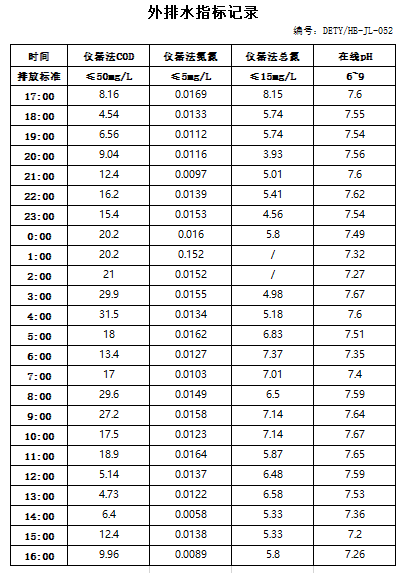 外排水指标记录

编号：DETY/HB-JL-052

| 时间 | 仪器法COD | 仪器法氨氮 | 仪器法总氮 | 在线pH |
|---|---|---|---|---|
| 排放标准 | ≤50mg/L | ≤5mg/L | ≤15mg/L | 6~9 |
| 17:00 | 8.16 | 0.0169 | 8.15 | 7.6 |
| 18:00 | 4.54 | 0.0133 | 5.74 | 7.55 |
| 19:00 | 6.56 | 0.0112 | 5.74 | 7.54 |
| 20:00 | 9.04 | 0.0116 | 3.93 | 7.56 |
| 21:00 | 12.4 | 0.0097 | 5.01 | 7.6 |
| 22:00 | 16.2 | 0.0139 | 5.41 | 7.62 |
| 23:00 | 15.4 | 0.0153 | 4.56 | 7.54 |
| 0:00 | 20.2 | 0.016 | 5.8 | 7.49 |
| 1:00 | 20.2 | 0.152 | / | 7.32 |
| 2:00 | 21 | 0.0152 | / | 7.27 |
| 3:00 | 29.9 | 0.0155 | 4.98 | 7.67 |
| 4:00 | 31.5 | 0.0134 | 5.18 | 7.6 |
| 5:00 | 18 | 0.0162 | 6.83 | 7.51 |
| 6:00 | 13.4 | 0.0127 | 7.37 | 7.35 |
| 7:00 | 17 | 0.0103 | 7.01 | 7.4 |
| 8:00 | 29.6 | 0.0149 | 6.5 | 7.59 |
| 9:00 | 27.2 | 0.0158 | 7.14 | 7.64 |
| 10:00 | 17.5 | 0.0123 | 7.14 | 7.67 |
| 11:00 | 18.9 | 0.0164 | 5.87 | 7.65 |
| 12:00 | 5.14 | 0.0137 | 6.48 | 7.59 |
| 13:00 | 4.73 | 0.0122 | 6.58 | 7.53 |
| 14:00 | 6.4 | 0.0058 | 5.33 | 7.36 |
| 15:00 | 12.4 | 0.0138 | 5.33 | 7.2 |
| 16:00 | 9.96 | 0.0089 | 5.8 | 7.26 |